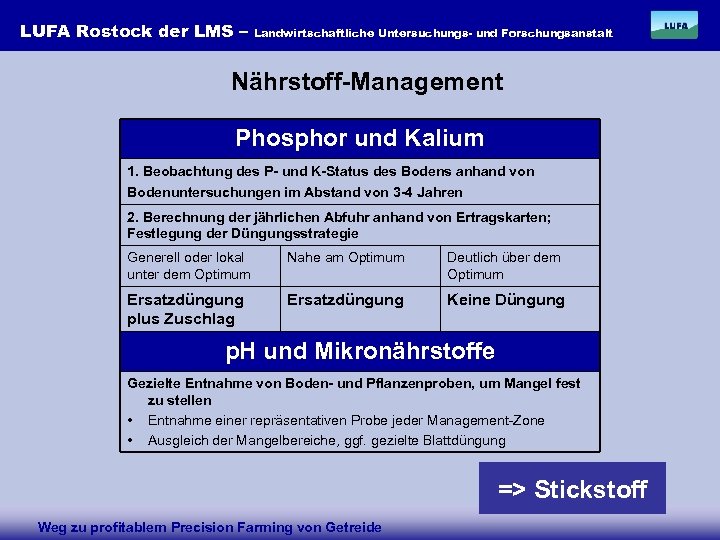 LUFA Rostock der LMS – Landwirtschaftliche Untersuchungs- und Forschungsanstalt

LUFA

Nährstoff-Management

Phosphor und Kalium

1. Beobachtung des P- und K-Status des Bodens anhand von Bodenuntersuchungen im Abstand von 3-4 Jahren

2. Berechnung der jährlichen Abfuhr anhand von Ertragskarten; Festlegung der Düngungsstrategie

| Generell oder lokal unter dem Optimum | Nahe am Optimum | Deutlich über dem Optimum |
|---|---|---|
| Ersatzdüngung plus Zuschlag | Ersatzdüngung | Keine Düngung |

pH und Mikronährstoffe

Gezielte Entnahme von Boden- und Pflanzenproben, um Mangel fest zu stellen
• Entnahme einer repräsentativen Probe jeder Management-Zone
• Ausgleich der Mangelbereiche, ggf. gezielte Blattdüngung

=> Stickstoff

Weg zu profitablem Precision Farming von Getreide